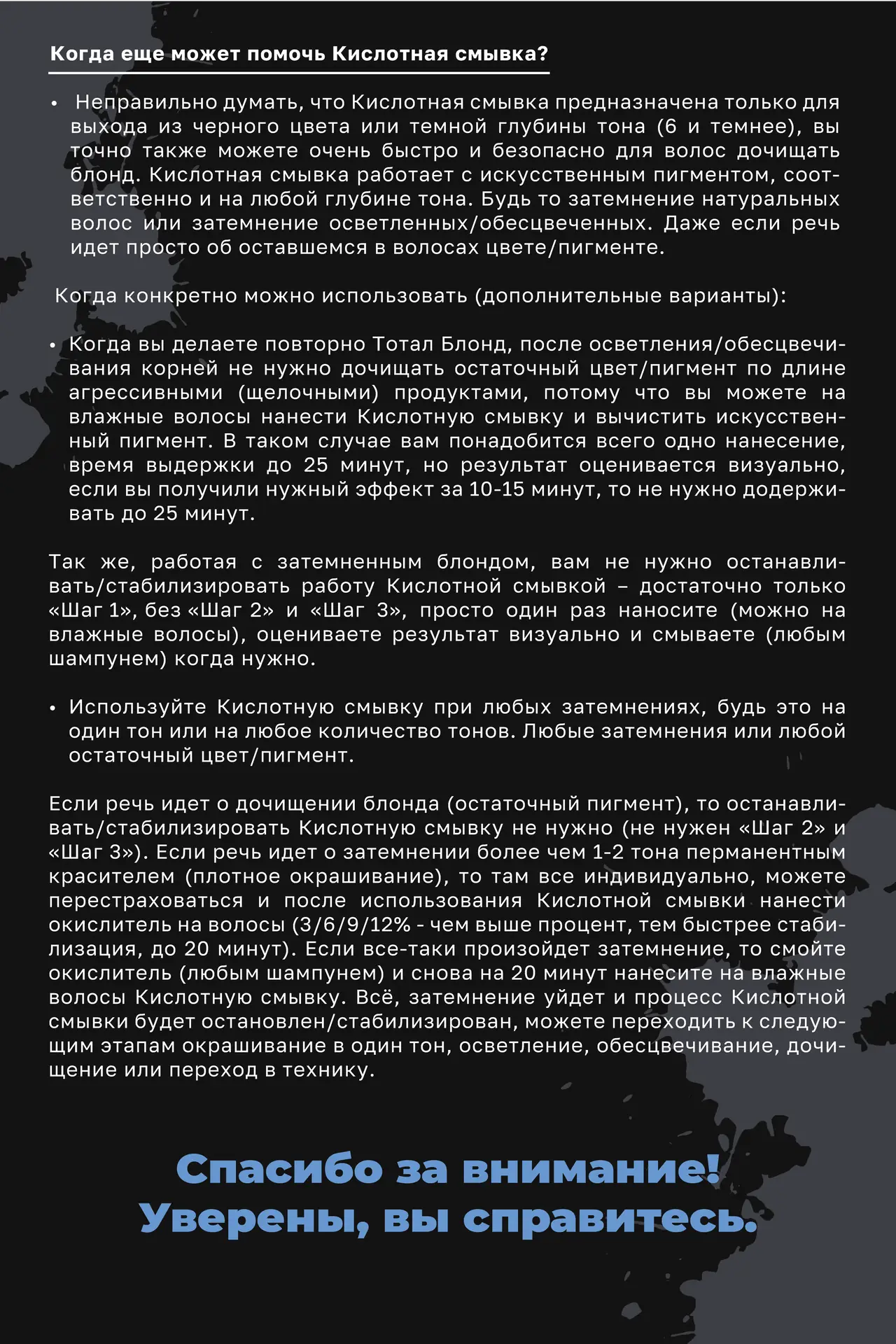 Когда еще может помочь Кислотная смывка?

• Неправильно думать, что Кислотная смывка предназначена только для выхода из черного цвета или темной глубины тона (6 и темнее), вы точно также можете очень быстро и безопасно для волос дочищать блонд. Кислотная смывка работает с искусственным пигментом, соответственно и на любой глубине тона. Будь то затемнение натуральных волос или затемнение осветленных/обесцвеченных. Даже если речь идет просто об оставшемся в волосах цвете/пигменте.

Когда конкретно можно использовать (дополнительные варианты):

• Когда вы делаете повторно Тотал Блонд, после осветления/обесцвечивания корней не нужно дочищать остаточный цвет/пигмент по длине агрессивными (щелочными) продуктами, потому что вы можете на влажные волосы нанести Кислотную смывку и вычистить искусственный пигмент. В таком случае вам понадобится всего одно нанесение, время выдержки до 25 минут, но результат оценивается визуально, если вы получили нужный эффект за 10-15 минут, то не нужно додерживать до 25 минут.

Так же, работая с затемненным блондом, вам не нужно останавливать/стабилизировать работу Кислотной смывкой – достаточно только «Шаг 1», без «Шаг 2» и «Шаг 3», просто один раз наносите (можно на влажные волосы), оцениваете результат визуально и смываете (любым шампунем) когда нужно.

• Используйте Кислотную смывку при любых затемнениях, будь это на один тон или на любое количество тонов. Любые затемнения или любой остаточный цвет/пигмент.

Если речь идет о дочищении блонда (остаточный пигмент), то останавливать/стабилизировать Кислотную смывку не нужно (не нужен «Шаг 2» и «Шаг 3»). Если речь идет о затемнении более чем 1-2 тона перманентным красителем (плотное окрашивание), то там все индивидуально, можете перестраховаться и после использования Кислотной смывки нанести окислитель на волосы (3/6/9/12% - чем выше процент, тем быстрее стабилизация, до 20 минут). Если все-таки произойдет затемнение, то смойте окислитель (любым шампунем) и снова на 20 минут нанесите на влажные волосы Кислотную смывку. Всё, затемнение уйдет и процесс Кислотной смывки будет остановлен/стабилизирован, можете переходить к следующим этапам окрашивание в один тон, осветление, обесцвечивание, дочищение или переход в технику.

Спасибо за внимание!
Уверены, вы справитесь.